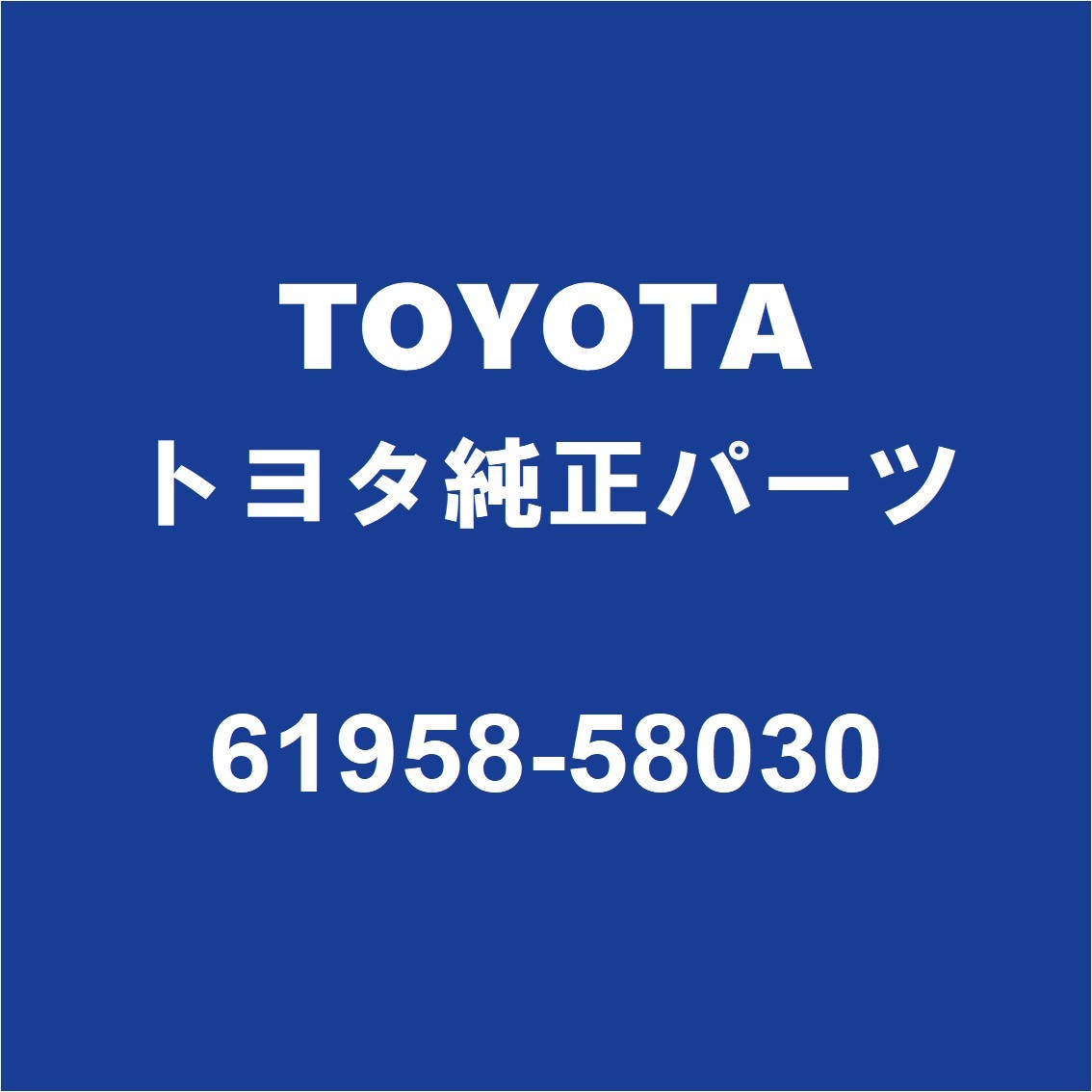 TOYOTA
トヨタ純正パーツ
61958-58030